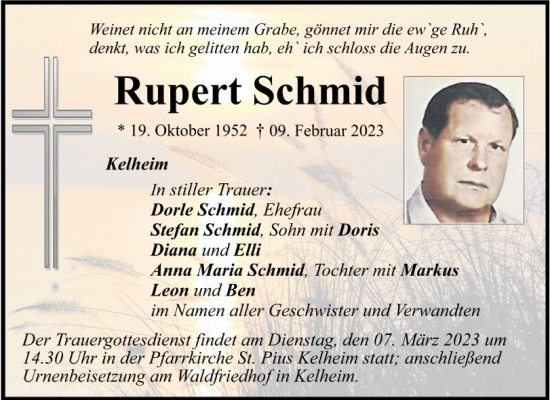 Weinet nicht an meinem Grabe, gönnet mir die ew`ge Ruh`, denkt, was ich gelitten hab, eh` ich schloss die Augen zu.

Rupert Schmid

* 19. Oktober 1952 † 09. Februar 2023

Kelheim

In stiller Trauer:
Dorle Schmid, Ehefrau
Stefan Schmid, Sohn mit Doris
Diana und Elli
Anna Maria Schmid, Tochter mit Markus
Leon und Ben
im Namen aller Geschwister und Verwandten

Der Trauergottesdienst findet am Dienstag, den 07. März 2023 um 14.30 Uhr in der Pfarrkirche St. Pius Kelheim statt; anschließend Urnenbeisetzung am Waldfriedhof in Kelheim.